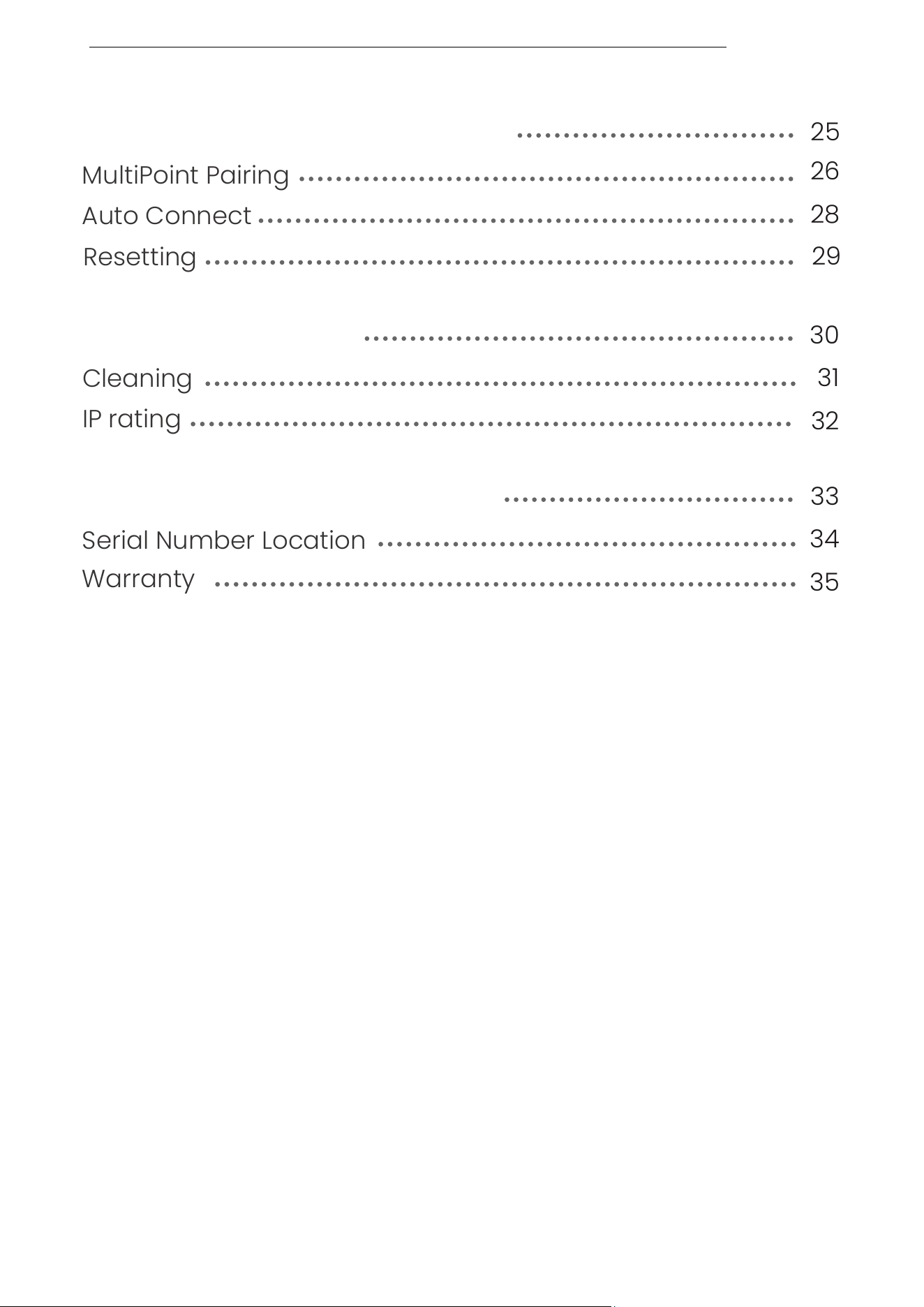 25
MultiPoint Pairing 26
Auto Connect 28
Resetting 29

30
Cleaning 31
IP rating 32

33
Serial Number Location 34
Warranty 35